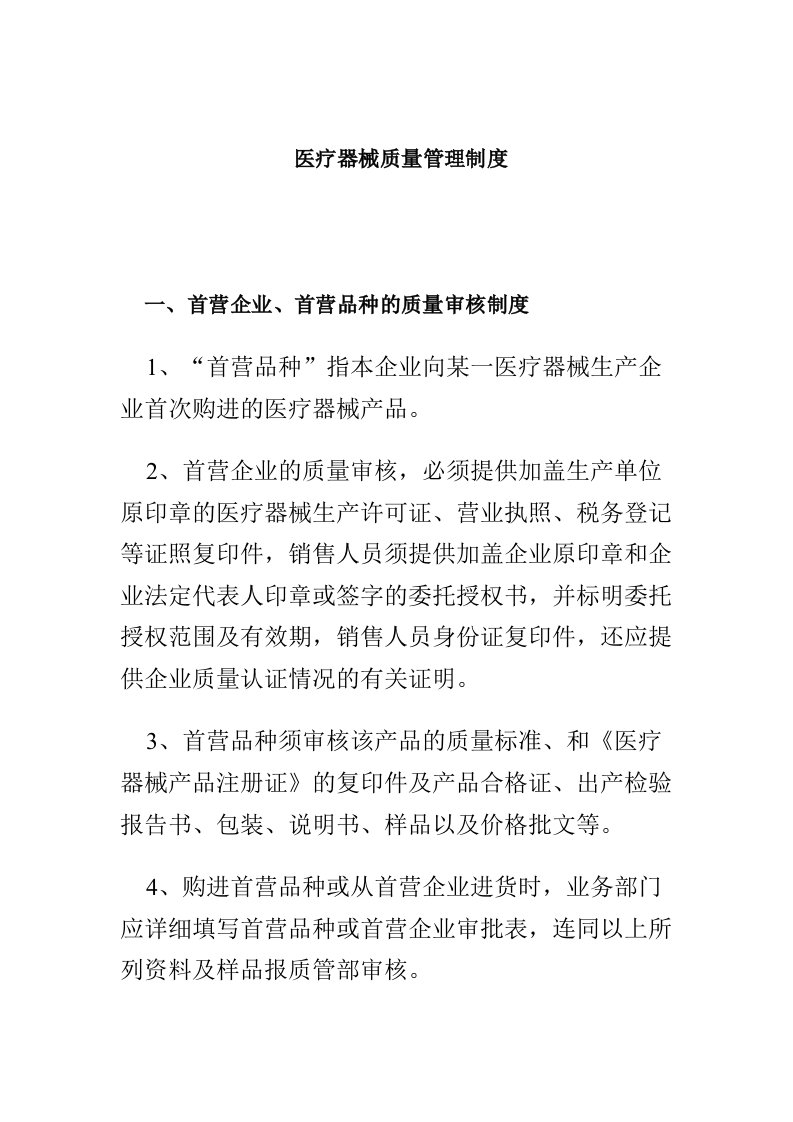 医疗器械质量管理制度

一、首营企业、首营品种的质量审核制度

1、“首营品种”指本企业向某一医疗器械生产企业首次购进的医疗器械产品。

2、首营企业的质量审核，必须提供加盖生产单位原印章的医疗器械生产许可证、营业执照、税务登记等证照复印件，销售人员须提供加盖企业原印章和企业法定代表人印章或签字的委托授权书，并标明委托授权范围及有效期，销售人员身份证复印件，还应提供企业质量认证情况的有关证明。

3、首营品种须审核该产品的质量标准、和《医疗器械产品注册证》的复印件及产品合格证、出产检验报告书、包装、说明书、样品以及价格批文等。

4、购进首营品种或从首营企业进货时，业务部门应详细填写首营品种或首营企业审批表，连同以上所列资料及样品报质管部审核。